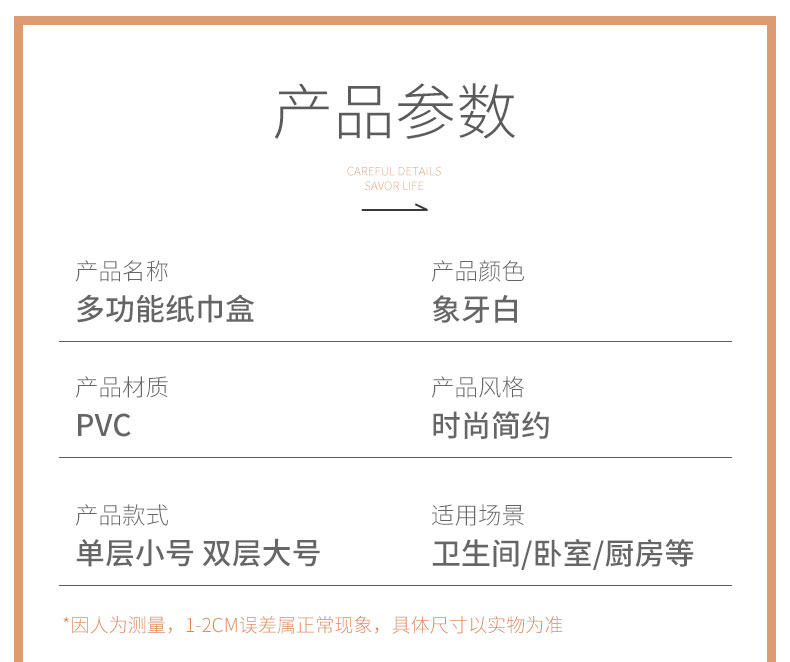 产品参数

CAREFUL DETAILS
SAVOR LIFE

产品名称
多功能纸巾盒

产品颜色
象牙白

产品材质
PVC

产品风格
时尚简约

产品款式
单层小号 双层大号

适用场景
卫生间/卧室/厨房等

*因人为测量，1-2CM误差属正常现象，具体尺寸以实物为准